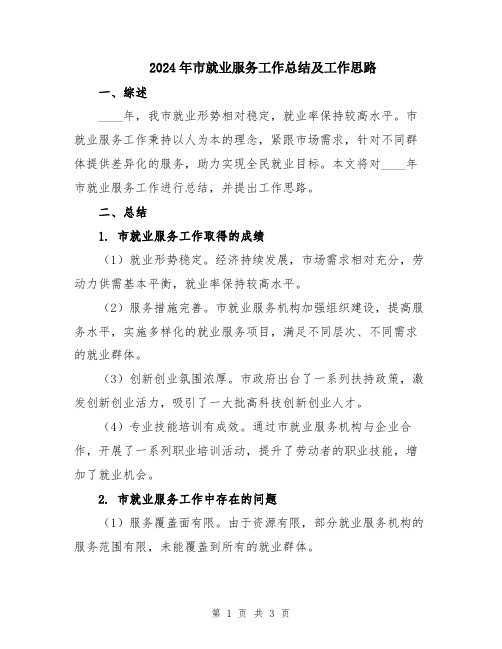 2024年市就业服务工作总结及工作思路

一、综述

____年，我市就业形势相对稳定，就业率保持较高水平。市就业服务工作秉持以人为本的理念，紧跟市场需求，针对不同群体提供差异化的服务，助力实现全民就业目标。本文将对____年市就业服务工作进行总结，并提出工作思路。

二、总结

1. 市就业服务工作取得的成绩

（1）就业形势稳定。经济持续发展，市场需求相对充分，劳动力供需基本平衡，就业率保持较高水平。

（2）服务措施完善。市就业服务机构加强组织建设，提高服务水平，实施多样化的就业服务项目，满足不同层次、不同需求的就业群体。

（3）创新创业氛围浓厚。市政府出台了一系列扶持政策，激发创新创业活力，吸引了一大批高科技创新创业人才。

（4）专业技能培训有成效。通过市就业服务机构与企业合作，开展了一系列职业培训活动，提升了劳动者的职业技能，增加了就业机会。

2. 市就业服务工作中存在的问题

（1）服务覆盖面有限。由于资源有限，部分就业服务机构的服务范围有限，未能覆盖到所有的就业群体。

第 1 页 共 3 页